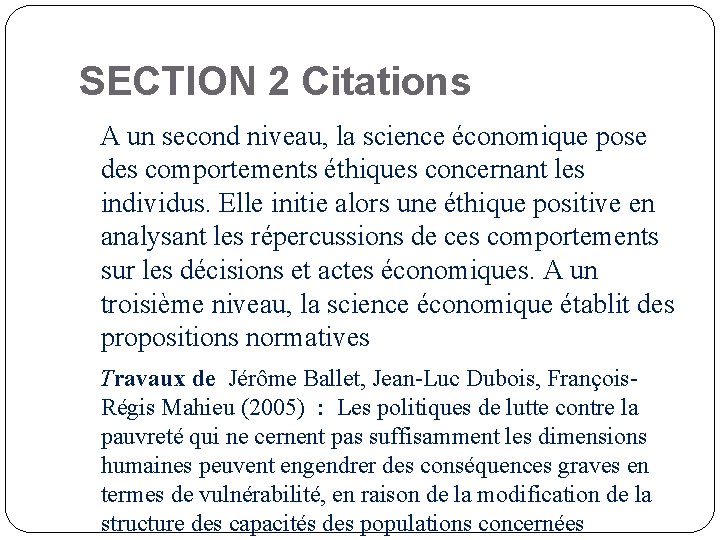 SECTION 2 Citations

A un second niveau, la science économique pose des comportements éthiques concernant les individus. Elle initie alors une éthique positive en analysant les répercussions de ces comportements sur les décisions et actes économiques. A un troisième niveau, la science économique établit des propositions normatives

Travaux de Jérôme Ballet, Jean-Luc Dubois, François-Régis Mahieu (2005) : Les politiques de lutte contre la pauvreté qui ne cernent pas suffisamment les dimensions humaines peuvent engendrer des conséquences graves en termes de vulnérabilité, en raison de la modification de la structure des capacités des populations concernées